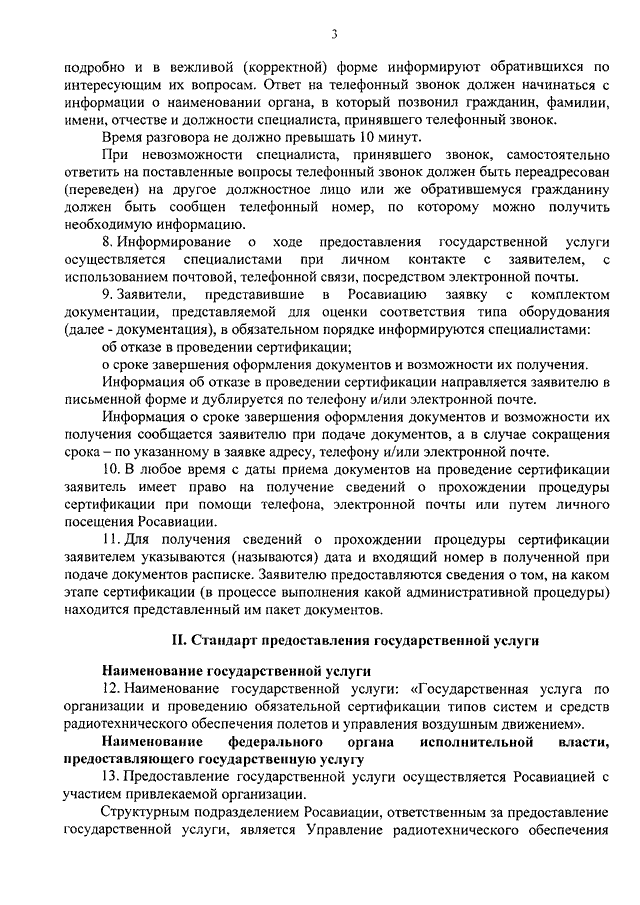 3

подробно и в вежливой (корректной) форме информируют обратившихся по интересующим их вопросам. Ответ на телефонный звонок должен начинаться с информации о наименовании органа, в который позвонил гражданин, фамилии, имени, отчестве и должности специалиста, принявшего телефонный звонок.

Время разговора не должно превышать 10 минут.

При невозможности специалиста, принявшего звонок, самостоятельно ответить на поставленные вопросы телефонный звонок должен быть переадресован (переведен) на другое должностное лицо или же обратившемуся гражданину должен быть сообщен телефонный номер, по которому можно получить необходимую информацию.

8. Информирование о ходе предоставления государственной услуги осуществляется специалистами при личном контакте с заявителем, с использованием почтовой, телефонной связи, посредством электронной почты.

9. Заявители, представившие в Росавиацию заявку с комплектом документации, представляемой для оценки соответствия типа оборудования (далее - документация), в обязательном порядке информируются специалистами:

об отказе в проведении сертификации;

о сроке завершения оформления документов и возможности их получения.

Информация об отказе в проведении сертификации направляется заявителю в письменной форме и дублируется по телефону и/или электронной почте.

Информация о сроке завершения оформления документов и возможности их получения сообщается заявителю при подаче документов, а в случае сокращения срока – по указанному в заявке адресу, телефону и/или электронной почте.

10. В любое время с даты приема документов на проведение сертификации заявитель имеет право на получение сведений о прохождении процедуры сертификации при помощи телефона, электронной почты или путем личного посещения Росавиации.

11. Для получения сведений о прохождении процедуры сертификации заявителем указываются (называются) дата и входящий номер в полученной при подаче документов расписке. Заявителю предоставляются сведения о том, на каком этапе сертификации (в процессе выполнения какой административной процедуры) находится представленный им пакет документов.

II. Стандарт предоставления государственной услуги

Наименование государственной услуги

12. Наименование государственной услуги: «Государственная услуга по организации и проведению обязательной сертификации типов систем и средств радиотехнического обеспечения полетов и управления воздушным движением».

Наименование федерального органа исполнительной власти, предоставляющего государственную услугу

13. Предоставление государственной услуги осуществляется Росавиацией с участием привлекаемой организации.

Структурным подразделением Росавиации, ответственным за предоставление государственной услуги, является Управление радиотехнического обеспечения